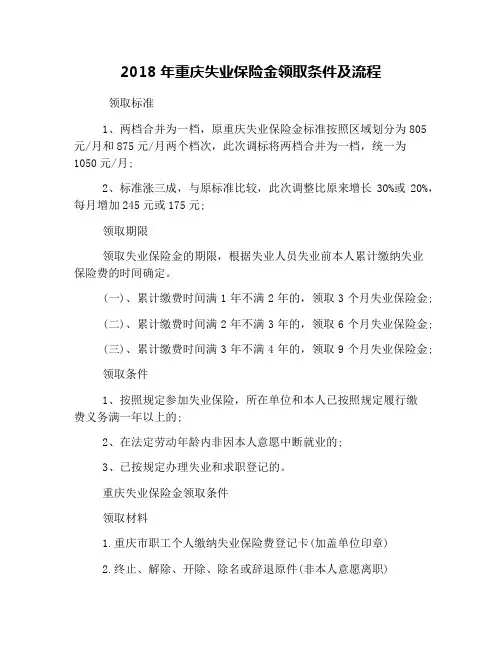 2018 年重庆失业保险金领取条件及流程

领取标准

1、两档合并为一档，原重庆失业保险金标准按照区域划分为 805 元/月和 875 元/月两个档次，此次调标将两档合并为一档，统一为 1050 元/月;

2、标准涨三成，与原标准比较，此次调整比原来增长 30%或 20%，每月增加 245 元或 175 元;

领取期限

领取失业保险金的期限，根据失业人员失业前本人累计缴纳失业保险费的时间确定。

(一)、累计缴费时间满 1 年不满 2 年的，领取 3 个月失业保险金;

(二)、累计缴费时间满 2 年不满 3 年的，领取 6 个月失业保险金;

(三)、累计缴费时间满 3 年不满 4 年的，领取 9 个月失业保险金;

领取条件

1、按照规定参加失业保险，所在单位和本人已按照规定履行缴费义务满一年以上的;

2、在法定劳动年龄内非因本人意愿中断就业的;

3、已按规定办理失业和求职登记的。

重庆失业保险金领取条件

领取材料

1.重庆市职工个人缴纳失业保险费登记卡(加盖单位印章)

2.终止、解除、开除、除名或辞退原件(非本人意愿离职)